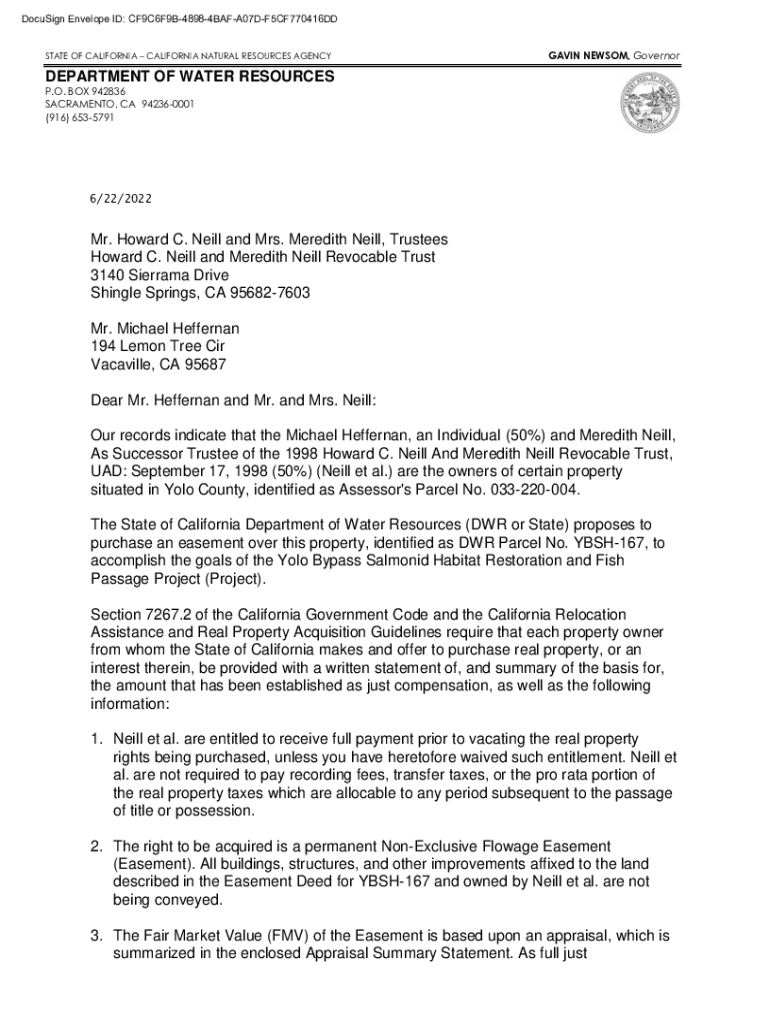 DocuSign Envelope ID: CF9C6F9B-4898-4BAF-A07D-F5CF770416DD

STATE OF CALIFORNIA – CALIFORNIA NATURAL RESOURCES AGENCY

GAVIN NEWSOM, Governor

DEPARTMENT OF WATER RESOURCES
P.O. BOX 942836
SACRAMENTO, CA 94236-0001
(916) 653-5791

6/22/2022

Mr. Howard C. Neill and Mrs. Meredith Neill, Trustees
Howard C. Neill and Meredith Neill Revocable Trust
3140 Sierrama Drive
Shingle Springs, CA 95682-7603

Mr. Michael Heffernan
194 Lemon Tree Cir
Vacaville, CA 95687

Dear Mr. Heffernan and Mr. and Mrs. Neill:

Our records indicate that the Michael Heffernan, an Individual (50%) and Meredith Neill, As Successor Trustee of the 1998 Howard C. Neill And Meredith Neill Revocable Trust, UAD: September 17, 1998 (50%) (Neill et al.) are the owners of certain property situated in Yolo County, identified as Assessor's Parcel No. 033-220-004.

The State of California Department of Water Resources (DWR or State) proposes to purchase an easement over this property, identified as DWR Parcel No. YBSH-167, to accomplish the goals of the Yolo Bypass Salmonid Habitat Restoration and Fish Passage Project (Project).

Section 7267.2 of the California Government Code and the California Relocation Assistance and Real Property Acquisition Guidelines require that each property owner from whom the State of California makes and offer to purchase real property, or an interest therein, be provided with a written statement of, and summary of the basis for, the amount that has been established as just compensation, as well as the following information:

1. Neill et al. are entitled to receive full payment prior to vacating the real property rights being purchased, unless you have heretofore waived such entitlement. Neill et al. are not required to pay recording fees, transfer taxes, or the pro rata portion of the real property taxes which are allocable to any period subsequent to the passage of title or possession.

2. The right to be acquired is a permanent Non-Exclusive Flowage Easement (Easement). All buildings, structures, and other improvements affixed to the land described in the Easement Deed for YBSH-167 and owned by Neill et al. are not being conveyed.

3. The Fair Market Value (FMV) of the Easement is based upon an appraisal, which is summarized in the enclosed Appraisal Summary Statement. As full just